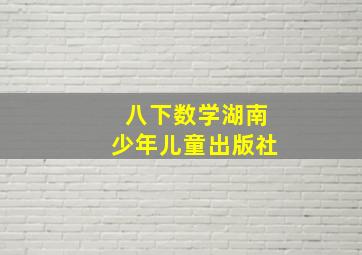 八下数学湖南
少年儿童出版社